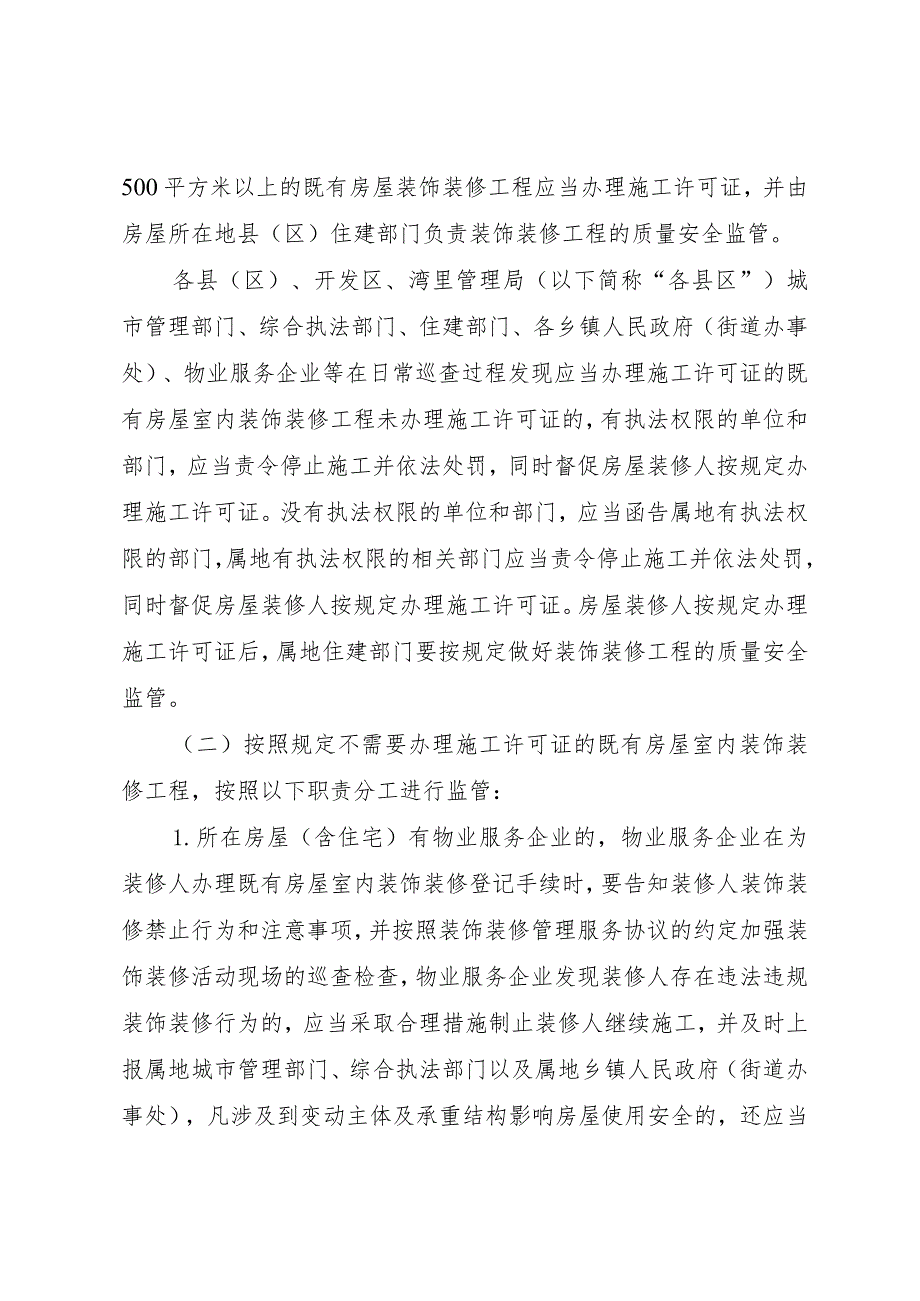 500平方米以上的既有房屋装饰装修工程应当办理施工许可证，并由房屋所在地县（区）住建部门负责装饰装修工程的质量安全监管。

各县（区）、开发区、湾里管理局（以下简称“各县区”）城市管理部门、综合执法部门、住建部门、各乡镇人民政府（街道办事处）、物业服务企业等在日常巡查过程发现应当办理施工许可证的既有房屋室内装饰装修工程未办理施工许可证的，有执法权限的单位和部门，应当责令停止施工并依法处罚，同时督促房屋装修人按规定办理施工许可证。没有执法权限的单位和部门，应当函告属地有执法权限的部门，属地有执法权限的相关部门应当责令停止施工并依法处罚，同时督促房屋装修人按规定办理施工许可证。房屋装修人按规定办理施工许可证后，属地住建部门要按规定做好装饰装修工程的质量安全监管。

（二）按照规定不需要办理施工许可证的既有房屋室内装饰装修工程，按照以下职责分工进行监管：

1.所在房屋（含住宅）有物业服务企业的，物业服务企业在为装修人办理既有房屋室内装饰装修登记手续时，要告知装修人装饰装修禁止行为和注意事项，并按照装饰装修管理服务协议的约定加强装饰装修活动现场的巡查检查，物业服务企业发现装修人存在违法违规装饰装修行为的，应当采取合理措施制止装修人继续施工，并及时上报属地城市管理部门、综合执法部门以及属地乡镇人民政府（街道办事处），凡涉及到变动主体及承重结构影响房屋使用安全的，还应当